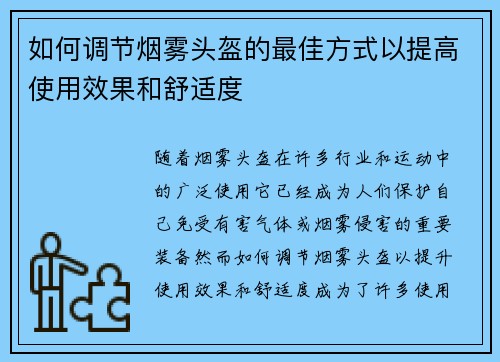 如何调节烟雾头盔的最佳方式以提高使用效果和舒适度

随着烟雾头盔在许多行业和运动中的广泛使用它已经成为人们保护自己免受有害气体或烟雾侵害的重要装备然而如何调节烟雾头盔以提升使用效果和舒适度成为了许多使用